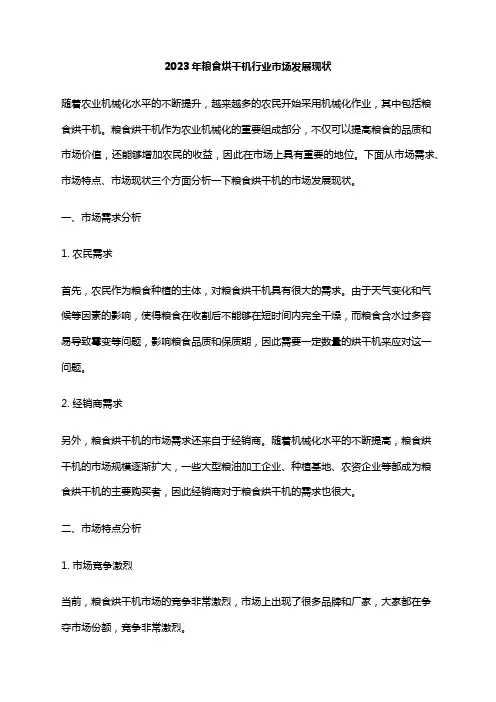 2023年粮食烘干机行业市场发展现状

随着农业机械化水平的不断提升，越来越多的农民开始采用机械化作业，其中包括粮食烘干机。粮食烘干机作为农业机械化的重要组成部分，不仅可以提高粮食的品质和市场价值，还能够增加农民的收益，因此在市场上具有重要的地位。下面从市场需求、市场特点、市场现状三个方面分析一下粮食烘干机的市场发展现状。

一、市场需求分析

1. 农民需求

首先，农民作为粮食种植的主体，对粮食烘干机具有很大的需求。由于天气变化和气候等因素的影响，使得粮食在收割后不能够在短时间内完全干燥，而粮食含水过多容易导致霉变等问题，影响粮食品质和保质期，因此需要一定数量的烘干机来应对这一问题。

2. 经销商需求

另外，粮食烘干机的市场需求还来自于经销商。随着机械化水平的不断提高，粮食烘干机的市场规模逐渐扩大，一些大型粮油加工企业、种植基地、农资企业等都成为粮食烘干机的主要购买者，因此经销商对于粮食烘干机的需求也很大。

二、市场特点分析

1. 市场竞争激烈

当前，粮食烘干机市场的竞争非常激烈，市场上出现了很多品牌和厂家，大家都在争夺市场份额，竞争非常激烈。